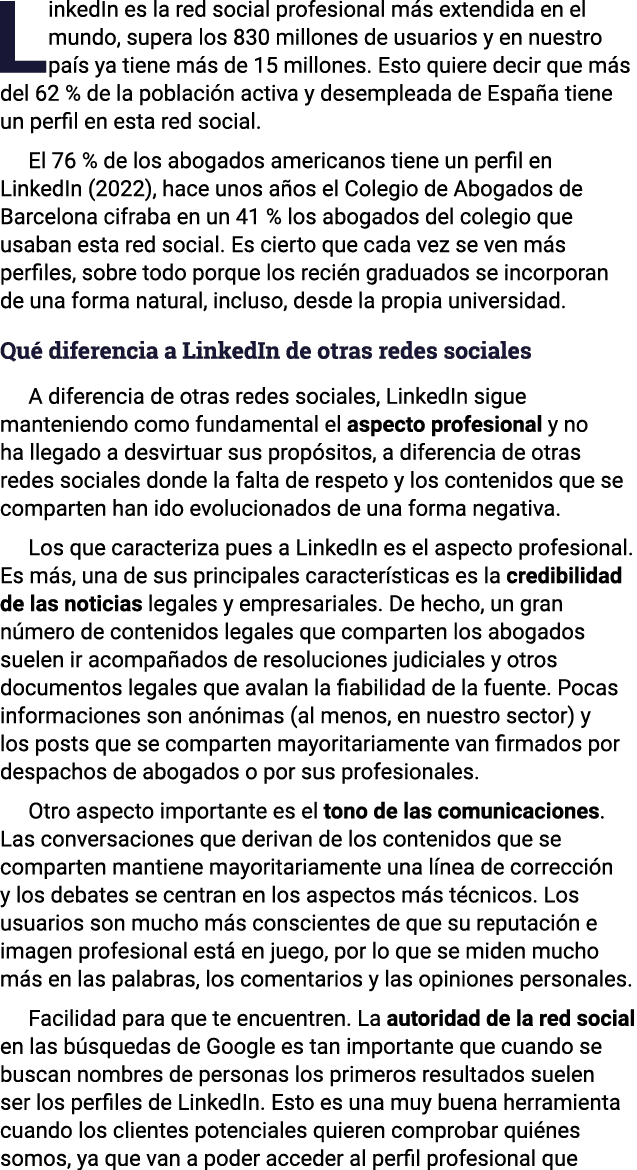 LinkedIn es la red social profesional más extendida en el mundo, supera los 830 millones de usuarios y en nuestro país ya tiene más de 15 millones. Esto quiere decir que más del 62 % de la población activa y desempleada de España tiene un perfil en esta red social.

El 76 % de los abogados americanos tiene un perfil en LinkedIn (2022), hace unos años el Colegio de Abogados de Barcelona cifraba en un 41 % los abogados del colegio que usaban esta red social. Es cierto que cada vez se ven más perfiles, sobre todo porque los recién graduados se incorporan de una forma natural, incluso, desde la propia universidad.

Qué diferencia a LinkedIn de otras redes sociales

A diferencia de otras redes sociales, LinkedIn sigue manteniendo como fundamental el aspecto profesional y no ha llegado a desvirtuar sus propósitos, a diferencia de otras redes sociales donde la falta de respeto y los contenidos que se comparten han ido evolucionados de una forma negativa.

Los que caracteriza pues a LinkedIn es el aspecto profesional. Es más, una de sus principales características es la credibilidad de las noticias legales y empresariales. De hecho, un gran número de contenidos legales que comparten los abogados suelen ir acompañados de resoluciones judiciales y otros documentos legales que avalan la fiabilidad de la fuente. Pocas informaciones son anónimas (al menos, en nuestro sector) y los posts que se comparten mayoritariamente van firmados por despachos de abogados o por sus profesionales.

Otro aspecto importante es el tono de las comunicaciones. Las conversaciones que derivan de los contenidos que se comparten mantiene mayoritariamente una línea de corrección y los debates se centran en los aspectos más técnicos. Los usuarios son mucho más conscientes de que su reputación e imagen profesional está en juego, por lo que se miden mucho más en las palabras, los comentarios y las opiniones personales.

Facilidad para que te encuentren. La autoridad de la red social en las búsquedas de Google es tan importante que cuando se buscan nombres de personas los primeros resultados suelen ser los perfiles de LinkedIn. Esto es una muy buena herramienta cuando los clientes potenciales quieren comprobar quiénes somos, ya que van a poder acceder al perfil profesional que